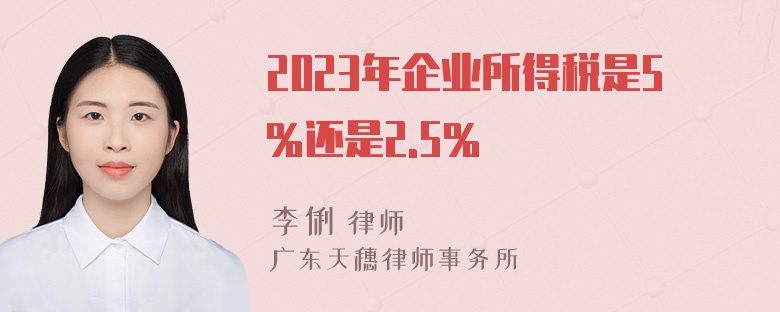 2023年企业所得税是5%还是2.5%

李俐 律师
广东天穗律师事务所